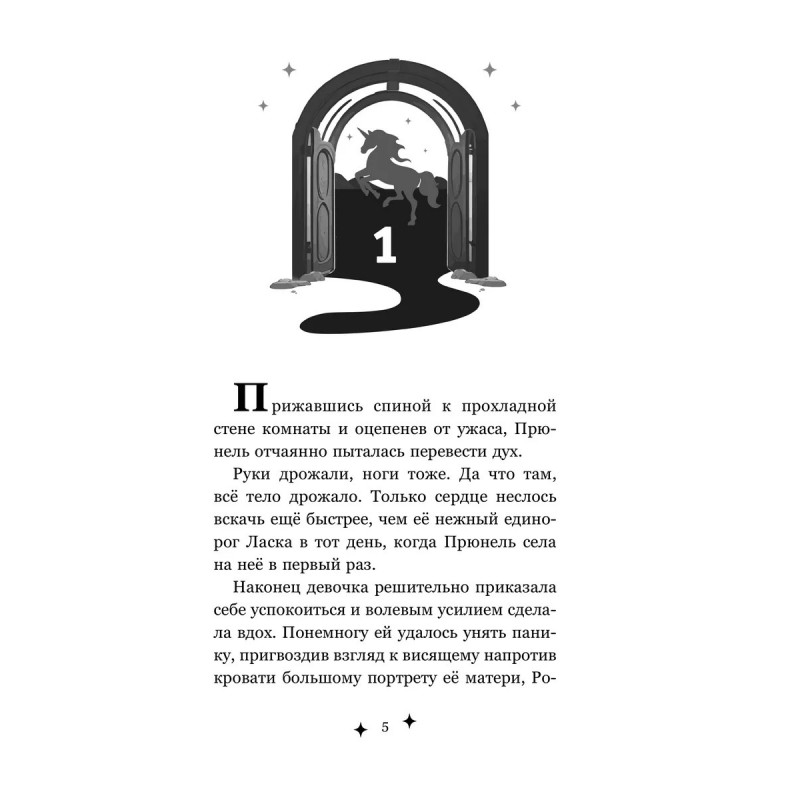 1

Прижавшись спиной к прохладной стене комнаты и оцепенев от ужаса, Прюнель отчаянно пыталась перевести дух.

Руки дрожали, ноги тоже. Да что там, всё тело дрожало. Только сердце неслось вскачь ещё быстрее, чем её нежный единорог Ласка в тот день, когда Прюнель села на неё в первый раз.

Наконец девочка решительно приказала себе успокоиться и волевым усилием сделала вдох. Понемногу ей удалось унять панику, пригвоздив взгляд к висящему напротив кровати большому портрету её матери, Ро-

5